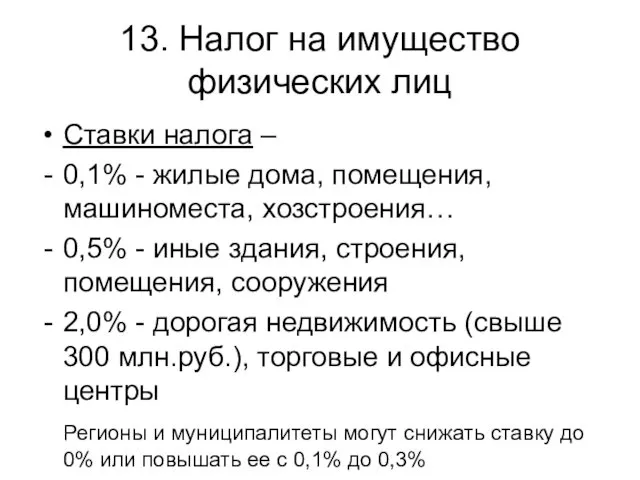 13. Налог на имущество физических лиц

• Ставки налога –
- 0,1% - жилые дома, помещения, машиноместа, хозстроения…
- 0,5% - иные здания, строения, помещения, сооружения
- 2,0% - дорогая недвижимость (свыше 300 млн.руб.), торговые и офисные центры

Регионы и муниципалитеты могут снижать ставку до 0% или повышать ее с 0,1% до 0,3%